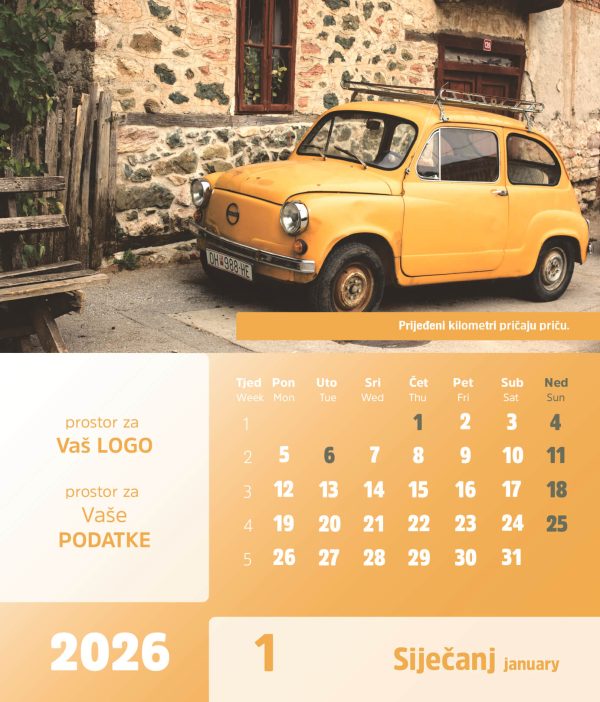 Prijeđeni kilometri pričaju priču.

prostor za
Vaš LOGO

prostor za
Vaše
PODATKE

| Tjed Week | Pon Mon | Uto Tue | Sri Wed | Čet Thu | Pet Fri | Sub Sat | Ned Sun |
|---|---|---|---|---|---|---|---|
| 1 | | | | 1 | 2 | 3 | 4 |
| 2 | 5 | 6 | 7 | 8 | 9 | 10 | 11 |
| 3 | 12 | 13 | 14 | 15 | 16 | 17 | 18 |
| 4 | 19 | 20 | 21 | 22 | 23 | 24 | 25 |
| 5 | 26 | 27 | 28 | 29 | 30 | 31 | |

2026

1

Siječanj january